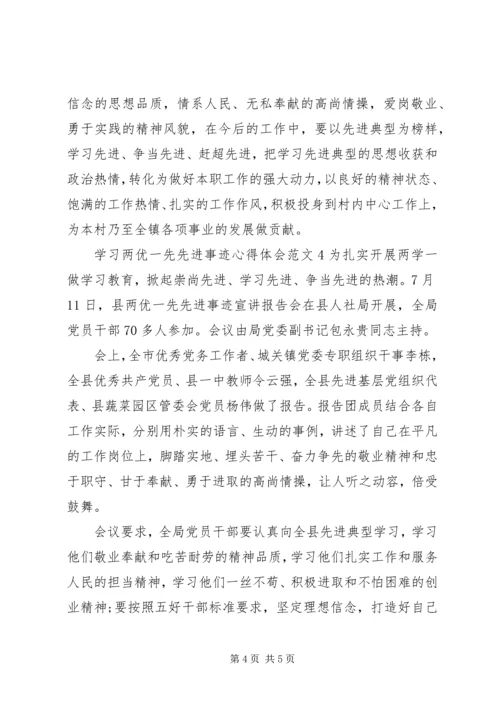 信念的思想品质，情系人民、无私奉献的高尚情操，爱岗敬业、勇于实践的精神风貌，在今后的工作中，要以先进典型为榜样，学习先进、争当先进、赶超先进，把学习先进典型的思想收获和政治热情，转化为做好本职工作的强大动力，以良好的精神状态、饱满的工作热情、扎实的工作作风，积极投身到村内中心工作上，为本村乃至全镇各项事业的发展做贡献。

学习两优一先先进事迹心得体会范文 4 为扎实开展两学一做学习教育，掀起崇尚先进、学习先进、争当先进的热潮。7 月 11 日，县两优一先先进事迹宣讲报告会在县人社局开展，全局党员干部 70 多人参加。会议由局党委副书记包永贵同志主持。

会上，全市优秀党务工作者、城关镇党委专职组织干事李栋，全县优秀共产党员、县一中教师令云强，全县先进基层党组织代表、县蔬菜园区管委会党员杨伟做了报告。报告团成员结合各自工作实际，分别用朴实的语言、生动的事例，讲述了自己在平凡的工作岗位上，脚踏实地、埋头苦干、奋力争先的敬业精神和忠于职守、甘于奉献、勇于进取的高尚情操，让人听之动容，倍受鼓舞。

会议要求，全局党员干部要认真向全县先进典型学习，学习他们敬业奉献和吃苦耐劳的精神品质，学习他们扎实工作和服务人民的担当精神，学习他们一丝不苟、积极进取和不怕困难的创业精神；要按照五好干部标准要求，坚定理想信念，打造好自己

第 4 页 共 5 页